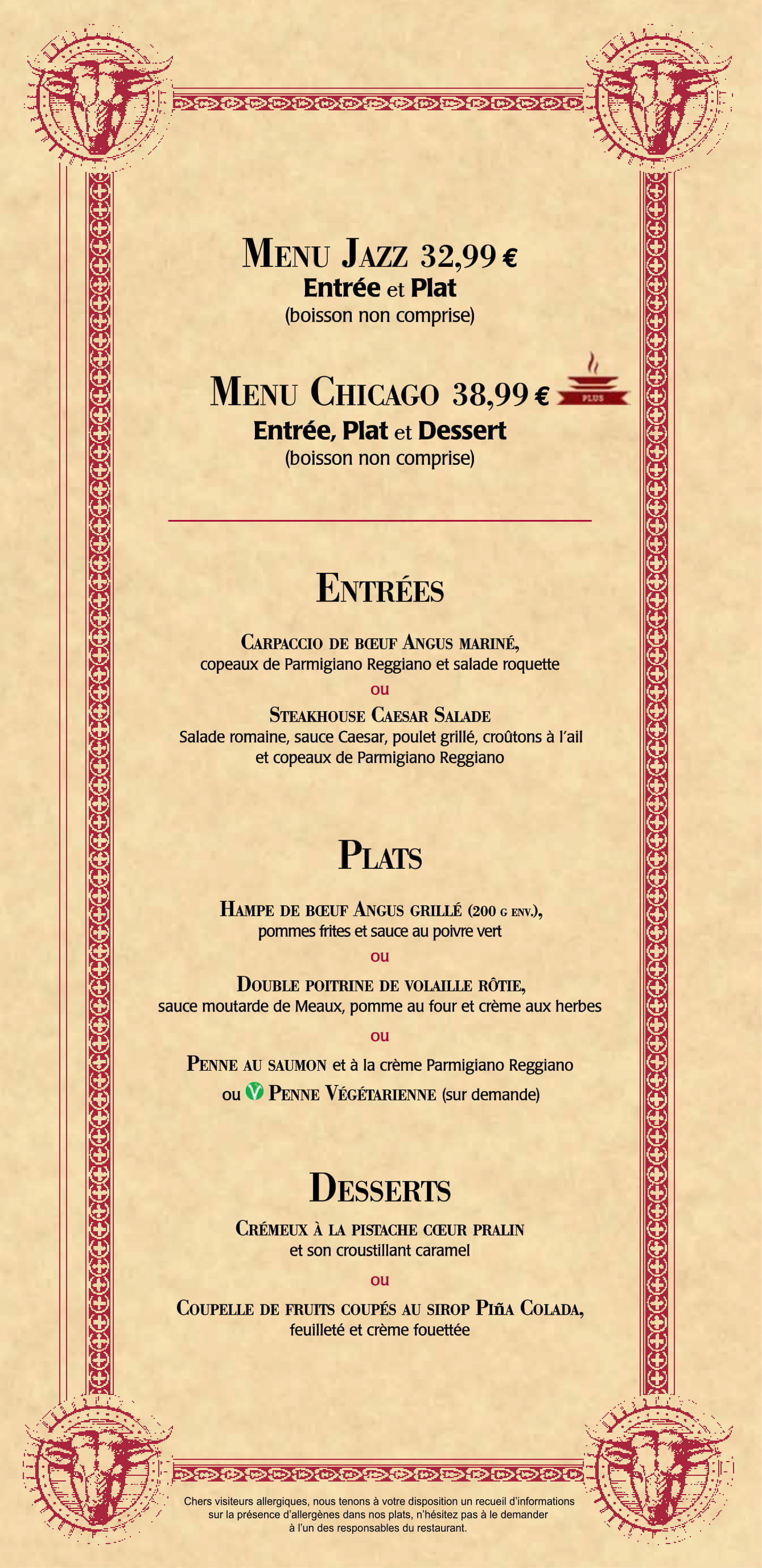 MENU JAZZ 32,99 €
Entrée et Plat
(boisson non comprise)

MENU CHICAGO 38,99 €
PLUS
Entrée, Plat et Dessert
(boisson non comprise)

ENTRÉES

CARPACCIO DE BŒUF ANGUS MARINÉ,
copeaux de Parmigiano Reggiano et salade roquette
ou
STEAKHOUSE CAESAR SALADE
Salade romaine, sauce Caesar, poulet grillé, croûtons à l'ail et copeaux de Parmigiano Reggiano

PLATS

HAMPE DE BŒUF ANGUS GRILLÉ (200 G ENV.),
pommes frites et sauce au poivre vert
ou
DOUBLE POITRINE DE VOLAILLE RÔTIE,
sauce moutarde de Meaux, pomme au four et crème aux herbes
ou
PENNE AU SAUMON et à la crème Parmigiano Reggiano
ou V PENNE VÉGÉTARIENNE (sur demande)

DESSERTS

CRÉMEUX À LA PISTACHE CŒUR PRALIN
et son croustillant caramel
ou
COUPELLE DE FRUITS COUPÉS AU SIROP PIÑA COLADA,
feuilleté et crème fouettée

Chers visiteurs allergiques, nous tenons à votre disposition un recueil d'informations sur la présence d'allergènes dans nos plats, n'hésitez pas à le demander à l'un des responsables du restaurant.